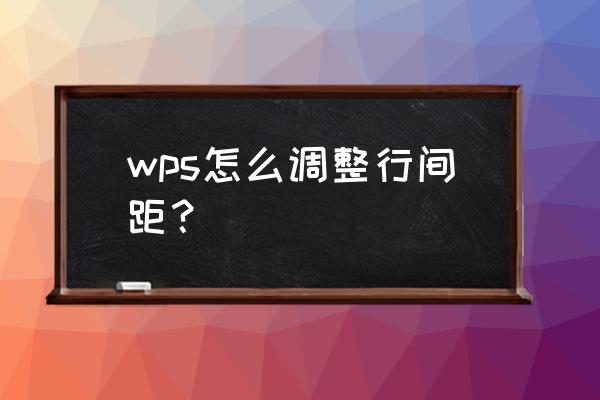 wps怎么调整行间距？